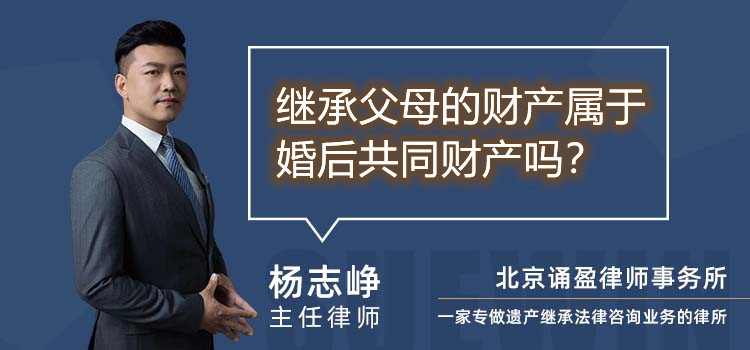 继承父母的财产属于婚后共同财产吗？

杨志峥
主任律师

北京诵盈律师事务所
一家专做遗产继承法律咨询业务的律所